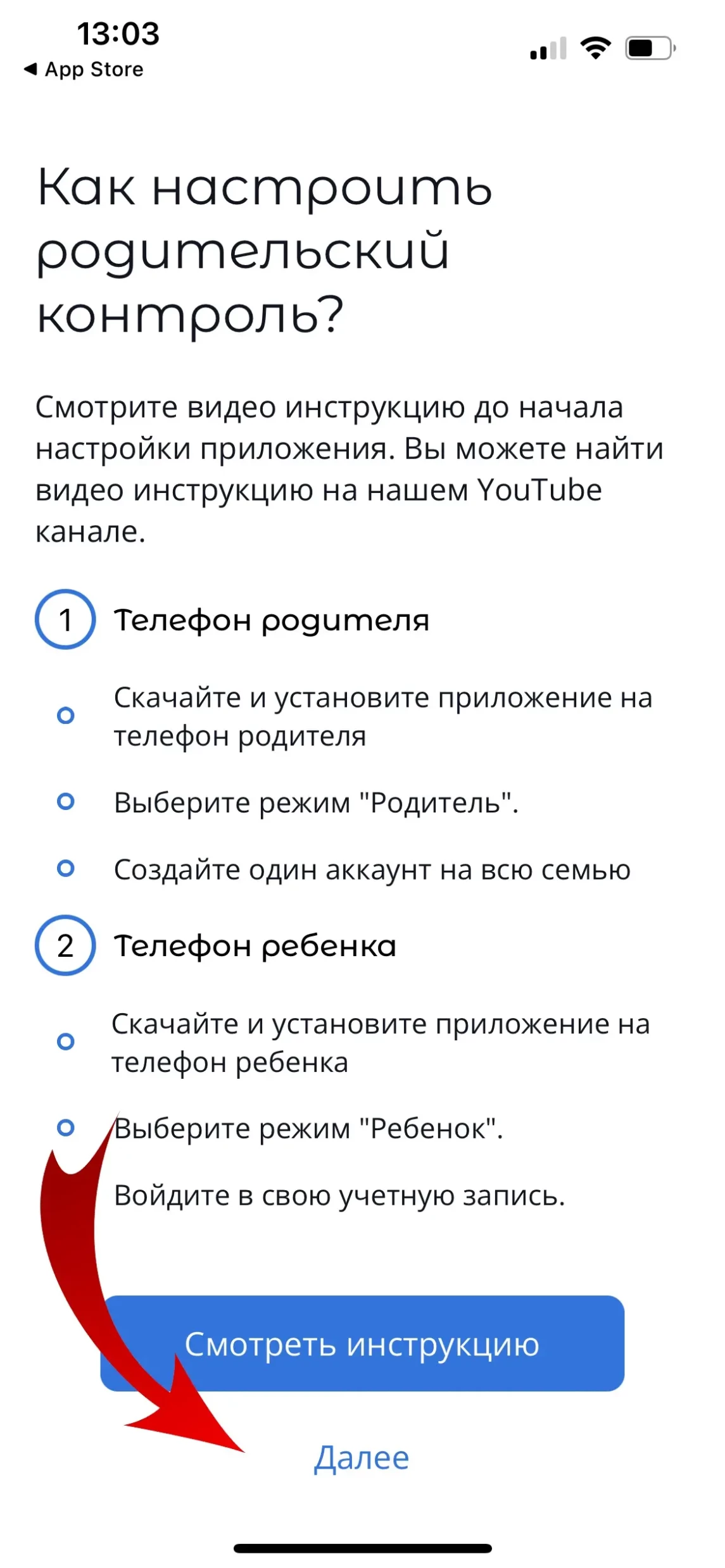 13:03
◀ App Store

Как настроить родительский контроль?

Смотрите видео инструкцию до начала настройки приложения. Вы можете найти видео инструкцию на нашем YouTube канале.

1 Телефон родителя

Скачайте и установите приложение на телефон родителя

Выберите режим "Родитель".

Создайте один аккаунт на всю семью

2 Телефон ребенка

Скачайте и установите приложение на телефон ребенка

Выберите режим "Ребенок".

Войдите в свою учетную запись.

Смотреть инструкцию

Далее